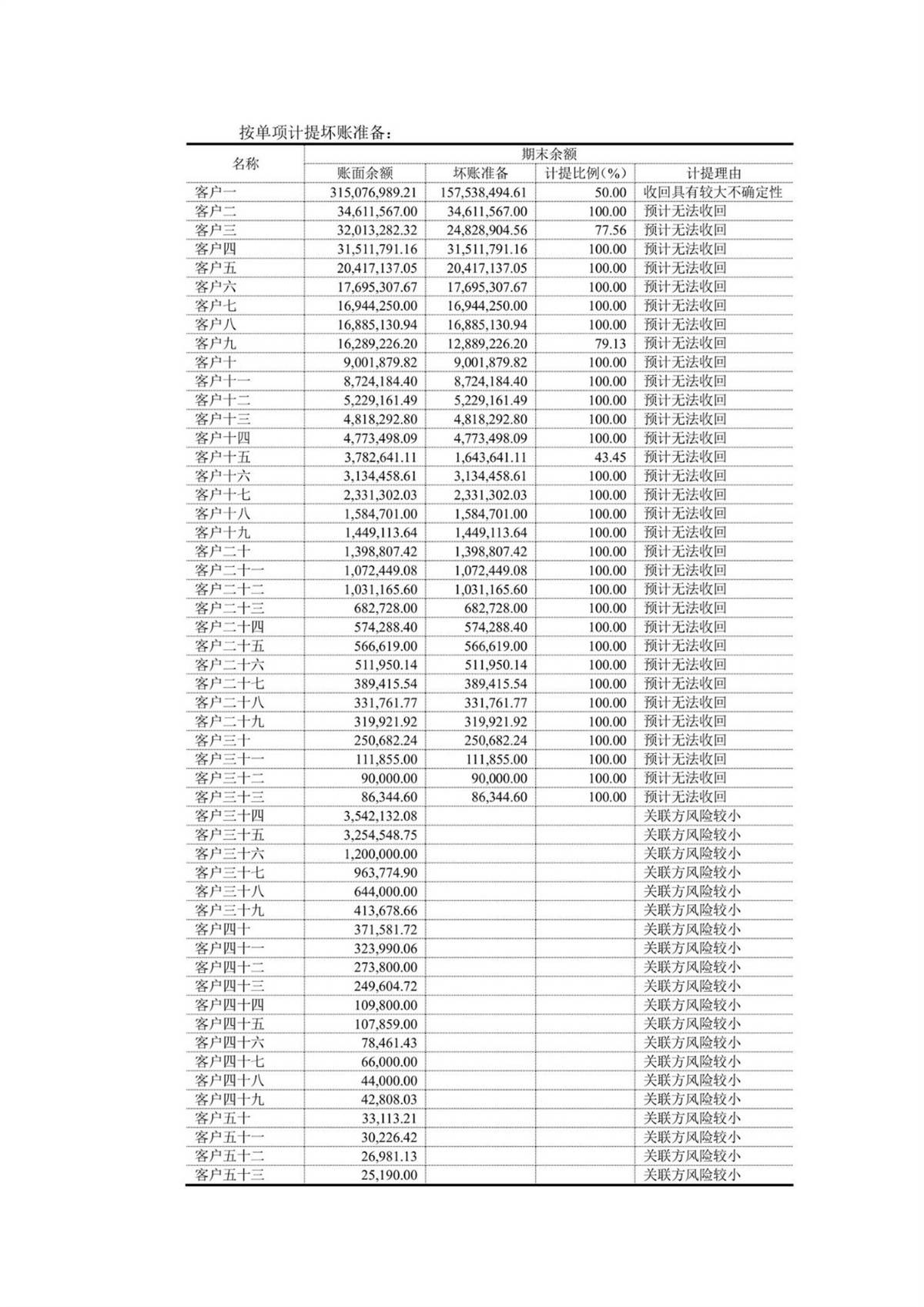 按单项计提坏账准备：

| 名称 | 期末余额 | | | |
|---|---|---|---|---|
| | 账面余额 | 坏账准备 | 计提比例(%) | 计提理由 |
| 客户一 | 315,076,989.21 | 157,538,494.61 | 50.00 | 收回具有较大不确定性 |
| 客户二 | 34,611,567.00 | 34,611,567.00 | 100.00 | 预计无法收回 |
| 客户三 | 32,013,282.32 | 24,828,904.56 | 77.56 | 预计无法收回 |
| 客户四 | 31,511,791.16 | 31,511,791.16 | 100.00 | 预计无法收回 |
| 客户五 | 20,417,137.05 | 20,417,137.05 | 100.00 | 预计无法收回 |
| 客户六 | 17,695,307.67 | 17,695,307.67 | 100.00 | 预计无法收回 |
| 客户七 | 16,944,250.00 | 16,944,250.00 | 100.00 | 预计无法收回 |
| 客户八 | 16,885,130.94 | 16,885,130.94 | 100.00 | 预计无法收回 |
| 客户九 | 16,289,226.20 | 12,889,226.20 | 79.13 | 预计无法收回 |
| 客户十 | 9,001,879.82 | 9,001,879.82 | 100.00 | 预计无法收回 |
| 客户十一 | 8,724,184.40 | 8,724,184.40 | 100.00 | 预计无法收回 |
| 客户十二 | 5,229,161.49 | 5,229,161.49 | 100.00 | 预计无法收回 |
| 客户十三 | 4,818,292.80 | 4,818,292.80 | 100.00 | 预计无法收回 |
| 客户十四 | 4,773,498.09 | 4,773,498.09 | 100.00 | 预计无法收回 |
| 客户十五 | 3,782,641.11 | 1,643,641.11 | 43.45 | 预计无法收回 |
| 客户十六 | 3,134,458.61 | 3,134,458.61 | 100.00 | 预计无法收回 |
| 客户十七 | 2,331,302.03 | 2,331,302.03 | 100.00 | 预计无法收回 |
| 客户十八 | 1,584,701.00 | 1,584,701.00 | 100.00 | 预计无法收回 |
| 客户十九 | 1,449,113.64 | 1,449,113.64 | 100.00 | 预计无法收回 |
| 客户二十 | 1,398,807.42 | 1,398,807.42 | 100.00 | 预计无法收回 |
| 客户二十一 | 1,072,449.08 | 1,072,449.08 | 100.00 | 预计无法收回 |
| 客户二十二 | 1,031,165.60 | 1,031,165.60 | 100.00 | 预计无法收回 |
| 客户二十三 | 682,728.00 | 682,728.00 | 100.00 | 预计无法收回 |
| 客户二十四 | 574,288.40 | 574,288.40 | 100.00 | 预计无法收回 |
| 客户二十五 | 566,619.00 | 566,619.00 | 100.00 | 预计无法收回 |
| 客户二十六 | 511,950.14 | 511,950.14 | 100.00 | 预计无法收回 |
| 客户二十七 | 389,415.54 | 389,415.54 | 100.00 | 预计无法收回 |
| 客户二十八 | 331,761.77 | 331,761.77 | 100.00 | 预计无法收回 |
| 客户二十九 | 319,921.92 | 319,921.92 | 100.00 | 预计无法收回 |
| 客户三十 | 250,682.24 | 250,682.24 | 100.00 | 预计无法收回 |
| 客户三十一 | 111,855.00 | 111,855.00 | 100.00 | 预计无法收回 |
| 客户三十二 | 90,000.00 | 90,000.00 | 100.00 | 预计无法收回 |
| 客户三十三 | 86,344.60 | 86,344.60 | 100.00 | 预计无法收回 |
| 客户三十四 | 3,542,132.08 | | | 关联方风险较小 |
| 客户三十五 | 3,254,548.75 | | | 关联方风险较小 |
| 客户三十六 | 1,200,000.00 | | | 关联方风险较小 |
| 客户三十七 | 963,774.90 | | | 关联方风险较小 |
| 客户三十八 | 644,000.00 | | | 关联方风险较小 |
| 客户三十九 | 413,678.66 | | | 关联方风险较小 |
| 客户四十 | 371,581.72 | | | 关联方风险较小 |
| 客户四十一 | 323,990.06 | | | 关联方风险较小 |
| 客户四十二 | 273,800.00 | | | 关联方风险较小 |
| 客户四十三 | 249,604.72 | | | 关联方风险较小 |
| 客户四十四 | 109,800.00 | | | 关联方风险较小 |
| 客户四十五 | 107,859.00 | | | 关联方风险较小 |
| 客户四十六 | 78,461.43 | | | 关联方风险较小 |
| 客户四十七 | 66,000.00 | | | 关联方风险较小 |
| 客户四十八 | 44,000.00 | | | 关联方风险较小 |
| 客户四十九 | 42,808.03 | | | 关联方风险较小 |
| 客户五十 | 33,113.21 | | | 关联方风险较小 |
| 客户五十一 | 30,226.42 | | | 关联方风险较小 |
| 客户五十二 | 26,981.13 | | | 关联方风险较小 |
| 客户五十三 | 25,190.00 | | | 关联方风险较小 |